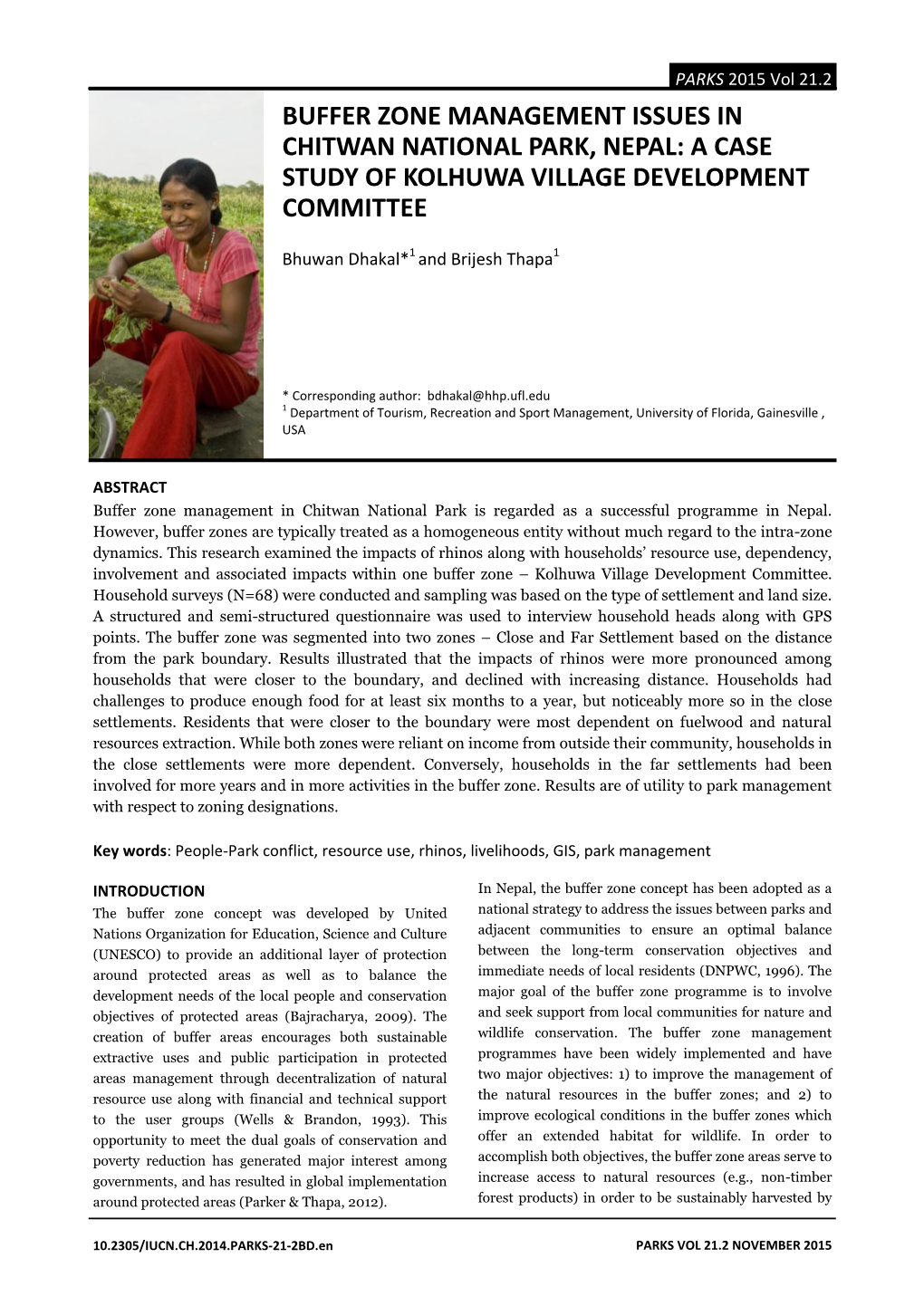 PARKS 2015 Vol 21.2

BUFFER ZONE MANAGEMENT ISSUES IN CHITWAN NATIONAL PARK, NEPAL: A CASE STUDY OF KOLHUWA VILLAGE DEVELOPMENT COMMITTEE

Bhuwan Dhakal*$^1$ and Brijesh Thapa$^1$

* Corresponding author: bdhakal@hhp.ufl.edu
$^1$ Department of Tourism, Recreation and Sport Management, University of Florida, Gainesville , USA

ABSTRACT
Buffer zone management in Chitwan National Park is regarded as a successful programme in Nepal. However, buffer zones are typically treated as a homogeneous entity without much regard to the intra-zone dynamics. This research examined the impacts of rhinos along with households' resource use, dependency, involvement and associated impacts within one buffer zone – Kolhuwa Village Development Committee. Household surveys (N=68) were conducted and sampling was based on the type of settlement and land size. A structured and semi-structured questionnaire was used to interview household heads along with GPS points. The buffer zone was segmented into two zones – Close and Far Settlement based on the distance from the park boundary. Results illustrated that the impacts of rhinos were more pronounced among households that were closer to the boundary, and declined with increasing distance. Households had challenges to produce enough food for at least six months to a year, but noticeably more so in the close settlements. Residents that were closer to the boundary were most dependent on fuelwood and natural resources extraction. While both zones were reliant on income from outside their community, households in the close settlements were more dependent. Conversely, households in the far settlements had been involved for more years and in more activities in the buffer zone. Results are of utility to park management with respect to zoning designations.

Key words: People-Park conflict, resource use, rhinos, livelihoods, GIS, park management

INTRODUCTION
The buffer zone concept was developed by United Nations Organization for Education, Science and Culture (UNESCO) to provide an additional layer of protection around protected areas as well as to balance the development needs of the local people and conservation objectives of protected areas (Bajracharya, 2009). The creation of buffer areas encourages both sustainable extractive uses and public participation in protected areas management through decentralization of natural resource use along with financial and technical support to the user groups (Wells & Brandon, 1993). This opportunity to meet the dual goals of conservation and poverty reduction has generated major interest among governments, and has resulted in global implementation around protected areas (Parker & Thapa, 2012).

In Nepal, the buffer zone concept has been adopted as a national strategy to address the issues between parks and adjacent communities to ensure an optimal balance between the long-term conservation objectives and immediate needs of local residents (DNPWC, 1996). The major goal of the buffer zone programme is to involve and seek support from local communities for nature and wildlife conservation. The buffer zone management programmes have been widely implemented and have two major objectives: 1) to improve the management of the natural resources in the buffer zones; and 2) to improve ecological conditions in the buffer zones which offer an extended habitat for wildlife. In order to accomplish both objectives, the buffer zone areas serve to increase access to natural resources (e.g., non-timber forest products) in order to be sustainably harvested by

10.2305/IUCN.CH.2014.PARKS-21-2BD.en

PARKS VOL 21.2 NOVEMBER 2015